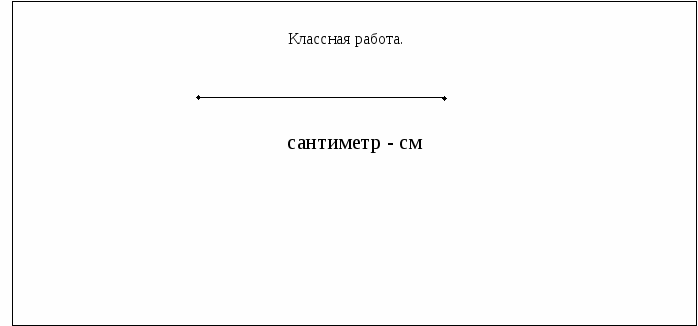 Классная работа.

сантиметр - см